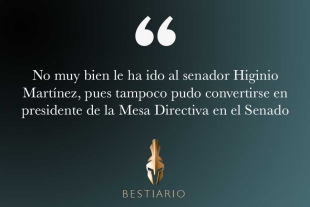 “

No muy bien le ha ido al senador Higinio Martínez, pues tampoco pudo convertirse en presidente de la Mesa Directiva en el Senado

BESTIARIO